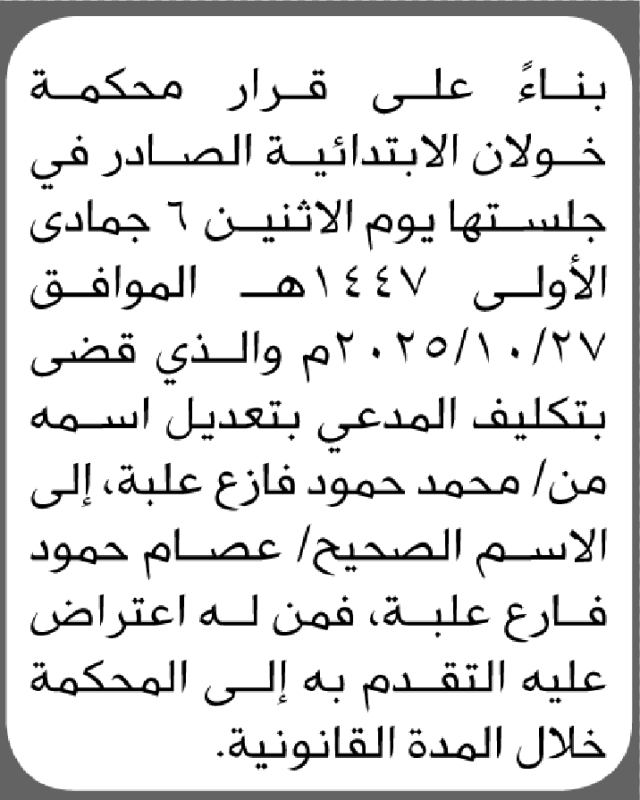 بناءً على قرار محكمة خولان الابتدائية الصادر في جلستها يوم الاثنين ٦ جمادى الأولى ١٤٤٧هـ الموافق ٢٠٢٥/١٠/٢٧م والذي قضى بتكليف المدعي بتعديل اسمه من/ محمد حمود فازع علبة، إلى الاسم الصحيح/ عصام حمود فارع علبة، فمن له اعتراض عليه التقدم به إلى المحكمة خلال المدة القانونية.